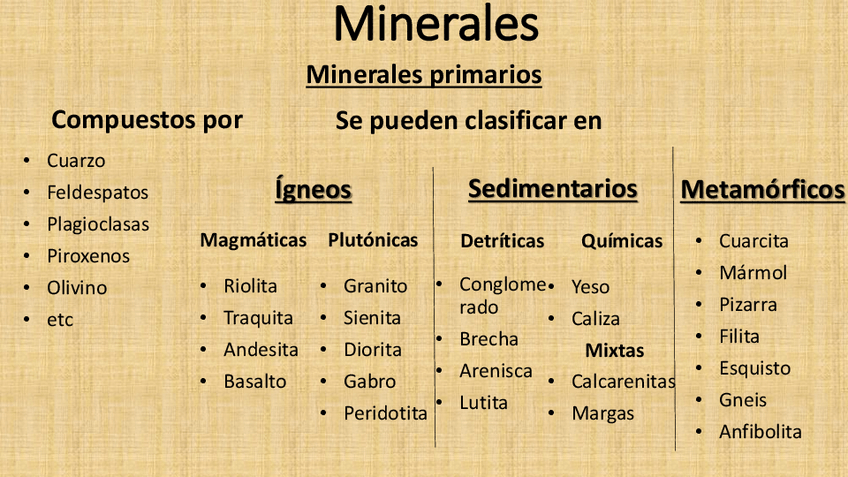 Minerales

Minerales primarios

Compuestos por

• Cuarzo
• Feldespatos
• Plagioclasas
• Piroxenos
• Olivino
• etc

Se pueden clasificar en

Ígneos

Magmáticas

• Riolita
• Traquita
• Andesita
• Basalto

Plutónicas

• Granito
• Sienita
• Diorita
• Gabro
• Peridotita

Sedimentarios

Detríticas

• Conglomerado
• Brecha
• Arenisca
• Lutita

Químicas

• Yeso
• Caliza

Mixtas

• Calcarenitas
• Margas

Metamórficos

• Cuarcita
• Mármol
• Pizarra
• Filita
• Esquisto
• Gneis
• Anfibolita